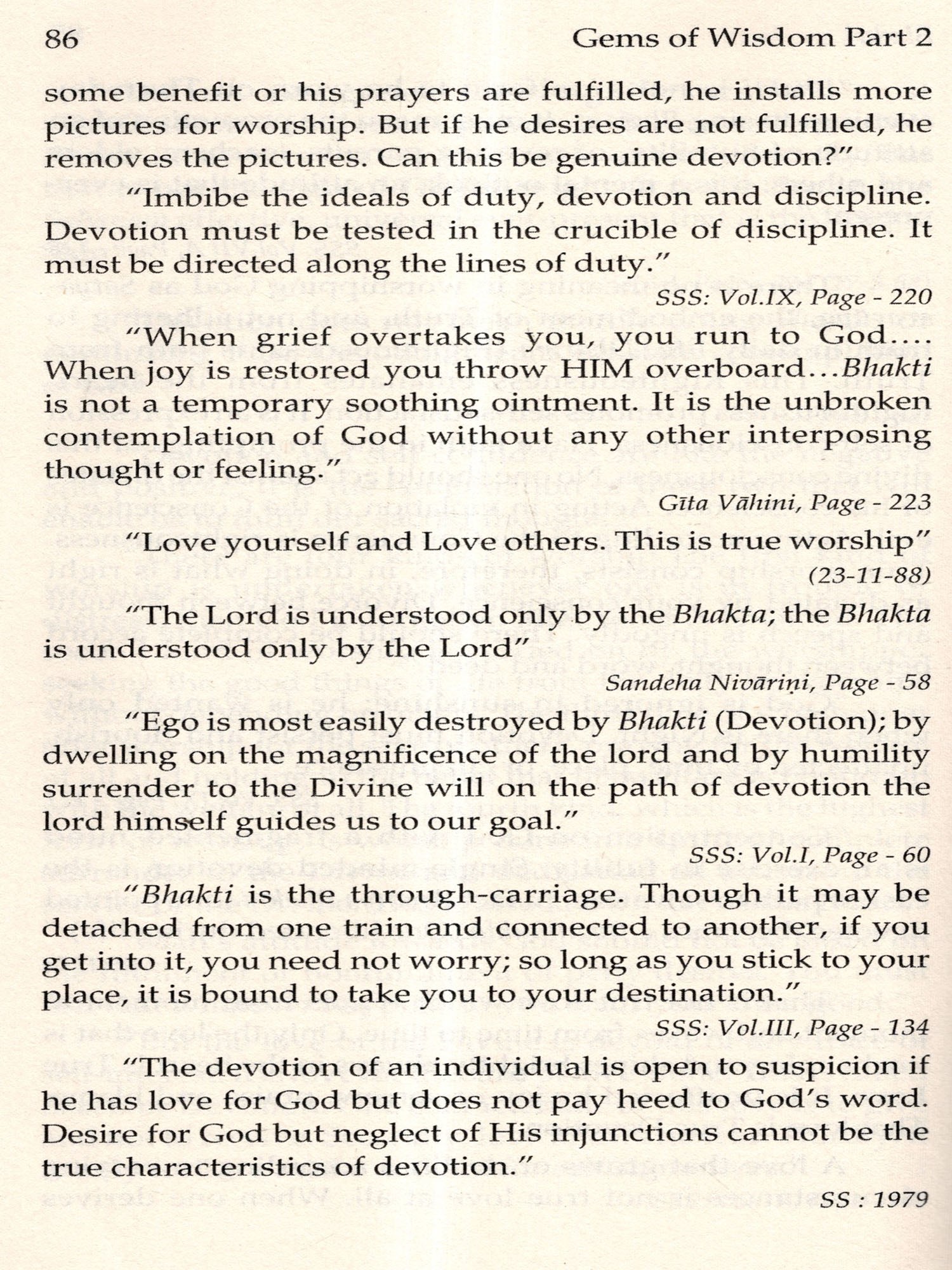 86 Gems of Wisdom Part 2

some benefit or his prayers are fulfilled, he installs more pictures for worship. But if he desires are not fulfilled, he removes the pictures. Can this be genuine devotion?"

"Imbibe the ideals of duty, devotion and discipline. Devotion must be tested in the crucible of discipline. It must be directed along the lines of duty."

SSS: Vol.IX, Page - 220

"When grief overtakes you, you run to God.... When joy is restored you throw HIM overboard...Bhakti is not a temporary soothing ointment. It is the unbroken contemplation of God without any other interposing thought or feeling."

Gīta Vāhini, Page - 223

"Love yourself and Love others. This is true worship"

(23-11-88)

"The Lord is understood only by the Bhakta; the Bhakta is understood only by the Lord"

Sandeha Nivāriṇi, Page - 58

"Ego is most easily destroyed by Bhakti (Devotion); by dwelling on the magnificence of the lord and by humility surrender to the Divine will on the path of devotion the lord himself guides us to our goal."

SSS: Vol.I, Page - 60

"Bhakti is the through-carriage. Though it may be detached from one train and connected to another, if you get into it, you need not worry; so long as you stick to your place, it is bound to take you to your destination."

SSS: Vol.III, Page - 134

"The devotion of an individual is open to suspicion if he has love for God but does not pay heed to God's word. Desire for God but neglect of His injunctions cannot be the true characteristics of devotion."

SS : 1979